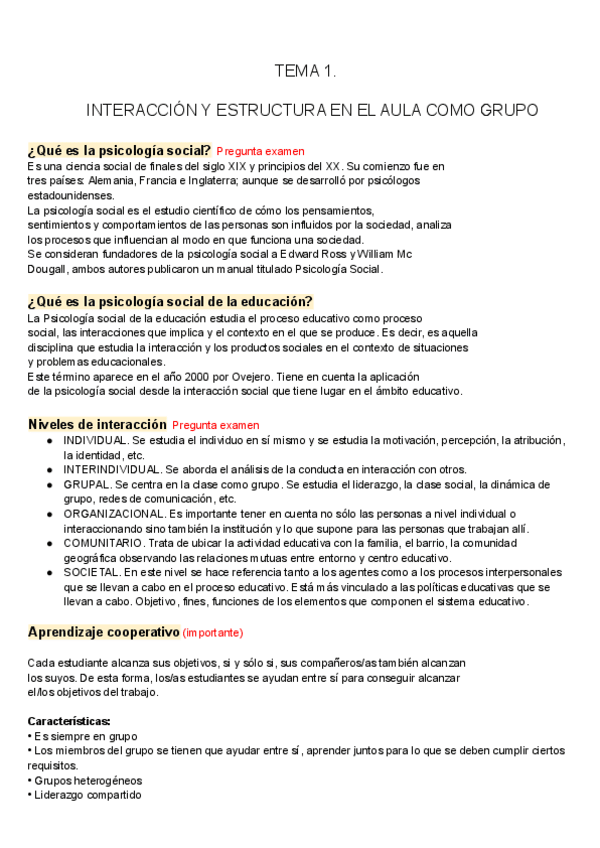 TEMA 1.

INTERACCIÓN Y ESTRUCTURA EN EL AULA COMO GRUPO

¿Qué es la psicología social? Pregunta examen
Es una ciencia social de finales del siglo XIX y principios del XX. Su comienzo fue en tres países: Alemania, Francia e Inglaterra; aunque se desarrolló por psicólogos estadounidenses.
La psicología social es el estudio científico de cómo los pensamientos, sentimientos y comportamientos de las personas son influidos por la sociedad, analiza los procesos que influencian al modo en que funciona una sociedad.
Se consideran fundadores de la psicología social a Edward Ross y William Mc Dougall, ambos autores publicaron un manual titulado Psicología Social.

¿Qué es la psicología social de la educación?
La Psicología social de la educación estudia el proceso educativo como proceso social, las interacciones que implica y el contexto en el que se produce. Es decir, es aquella disciplina que estudia la interacción y los productos sociales en el contexto de situaciones y problemas educacionales.
Este término aparece en el año 2000 por Ovejero. Tiene en cuenta la aplicación de la psicología social desde la interacción social que tiene lugar en el ámbito educativo.

Niveles de interacción Pregunta examen
● INDIVIDUAL. Se estudia el individuo en sí mismo y se estudia la motivación, percepción, la atribución, la identidad, etc.
● INTERINDIVIDUAL. Se aborda el análisis de la conducta en interacción con otros.
● GRUPAL. Se centra en la clase como grupo. Se estudia el liderazgo, la clase social, la dinámica de grupo, redes de comunicación, etc.
● ORGANIZACIONAL. Es importante tener en cuenta no sólo las personas a nivel individual o interaccionando sino también la institución y lo que supone para las personas que trabajan allí.
● COMUNITARIO. Trata de ubicar la actividad educativa con la familia, el barrio, la comunidad geográfica observando las relaciones mutuas entre entorno y centro educativo.
● SOCIETAL. En este nivel se hace referencia tanto a los agentes como a los procesos interpersonales que se llevan a cabo en el proceso educativo. Está más vinculado a las políticas educativas que se llevan a cabo. Objetivo, fines, funciones de los elementos que componen el sistema educativo.

Aprendizaje cooperativo (importante)

Cada estudiante alcanza sus objetivos, si y sólo si, sus compañeros/as también alcanzan los suyos. De esta forma, los/as estudiantes se ayudan entre sí para conseguir alcanzar el/los objetivos del trabajo.

Características:
• Es siempre en grupo
• Los miembros del grupo se tienen que ayudar entre sí, aprender juntos para lo que se deben cumplir ciertos requisitos.
• Grupos heterogéneos
• Liderazgo compartido